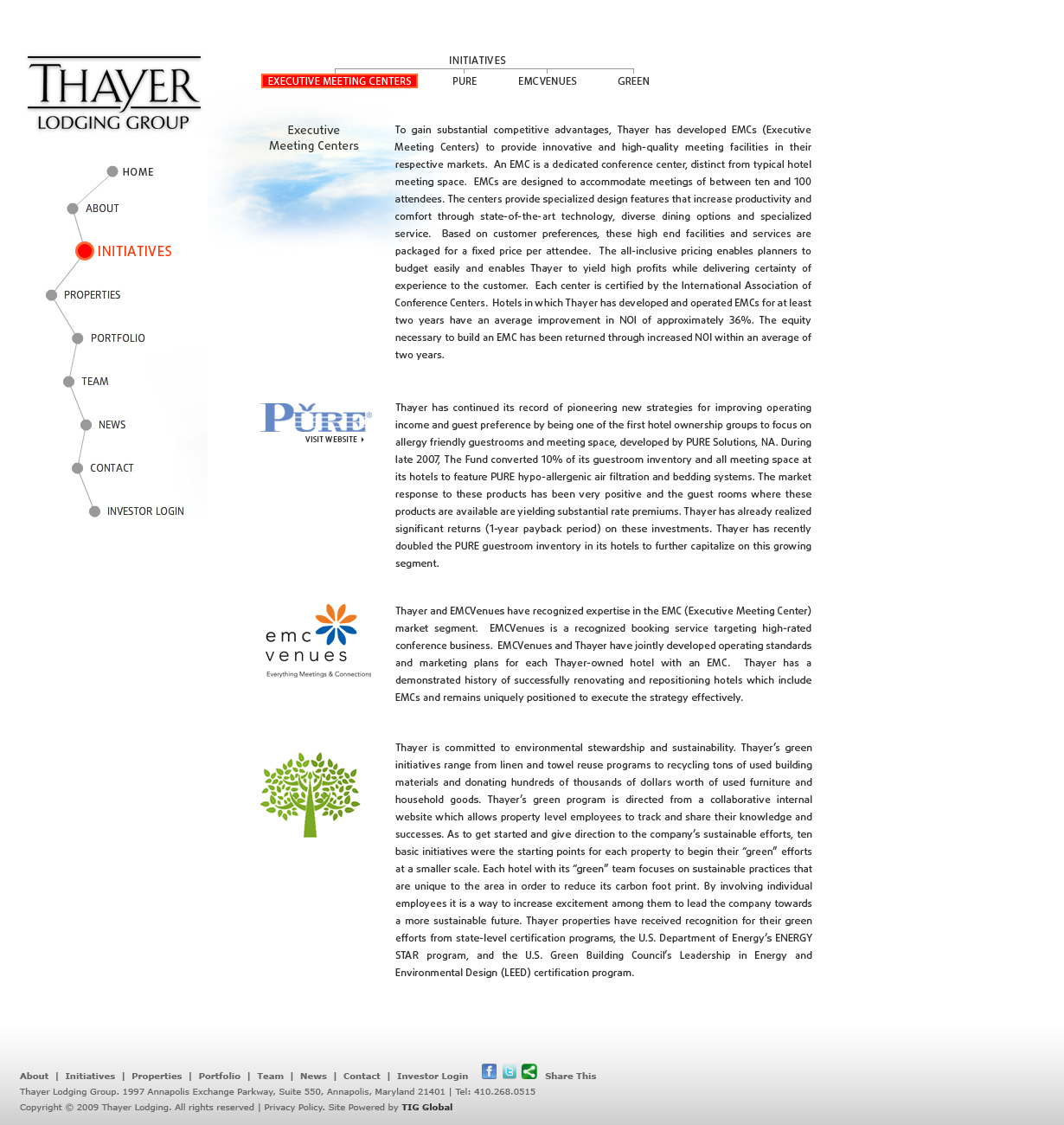 THAYER
LODGING GROUP

HOME
ABOUT
INITIATIVES
PROPERTIES
PORTFOLIO
TEAM
NEWS
CONTACT
INVESTOR LOGIN

INITIATIVES
EXECUTIVE MEETING CENTERS PURE EMCVENUES GREEN

Executive Meeting Centers

To gain substantial competitive advantages, Thayer has developed EMCs (Executive Meeting Centers) to provide innovative and high-quality meeting facilities in their respective markets. An EMC is a dedicated conference center, distinct from typical hotel meeting space. EMCs are designed to accommodate meetings of between ten and 100 attendees. The centers provide specialized design features that increase productivity and comfort through state-of-the-art technology, diverse dining options and specialized service. Based on customer preferences, these high end facilities and services are packaged for a fixed price per attendee. The all-inclusive pricing enables planners to budget easily and enables Thayer to yield high profits while delivering certainty of experience to the customer. Each center is certified by the International Association of Conference Centers. Hotels in which Thayer has developed and operated EMCs for at least two years have an average improvement in NOI of approximately 36%. The equity necessary to build an EMC has been returned through increased NOI within an average of two years.

PURE
VISIT WEBSITE

Thayer has continued its record of pioneering new strategies for improving operating income and guest preference by being one of the first hotel ownership groups to focus on allergy friendly guestrooms and meeting space, developed by PURE Solutions, NA. During late 2007, The Fund converted 10% of its guestroom inventory and all meeting space at its hotels to feature PURE hypo-allergenic air filtration and bedding systems. The market response to these products has been very positive and the guest rooms where these products are available are yielding substantial rate premiums. Thayer has already realized significant returns (1-year payback period) on these investments. Thayer has recently doubled the PURE guestroom inventory in its hotels to further capitalize on this growing segment.

emc venues
Everything Meetings & Connections

Thayer and EMCVenues have recognized expertise in the EMC (Executive Meeting Center) market segment. EMCVenues is a recognized booking service targeting high-rated conference business. EMCVenues and Thayer have jointly developed operating standards and marketing plans for each Thayer-owned hotel with an EMC. Thayer has a demonstrated history of successfully renovating and repositioning hotels which include EMCs and remains uniquely positioned to execute the strategy effectively.

Thayer is committed to environmental stewardship and sustainability. Thayer's green initiatives range from linen and towel reuse programs to recycling tons of used building materials and donating hundreds of thousands of dollars worth of used furniture and household goods. Thayer's green program is directed from a collaborative internal website which allows property level employees to track and share their knowledge and successes. As to get started and give direction to the company's sustainable efforts, ten basic initiatives were the starting points for each property to begin their "green" efforts at a smaller scale. Each hotel with its "green" team focuses on sustainable practices that are unique to the area in order to reduce its carbon foot print. By involving individual employees it is a way to increase excitement among them to lead the company towards a more sustainable future. Thayer properties have received recognition for their green efforts from state-level certification programs, the U.S. Department of Energy's ENERGY STAR program, and the U.S. Green Building Council's Leadership in Energy and Environmental Design (LEED) certification program.

About | Initiatives | Properties | Portfolio | Team | News | Contact | Investor Login Share This
Thayer Lodging Group. 1997 Annapolis Exchange Parkway, Suite 550, Annapolis, Maryland 21401 | Tel: 410.268.0515
Copyright © 2009 Thayer Lodging. All rights reserved | Privacy Policy. Site Powered by TIG Global